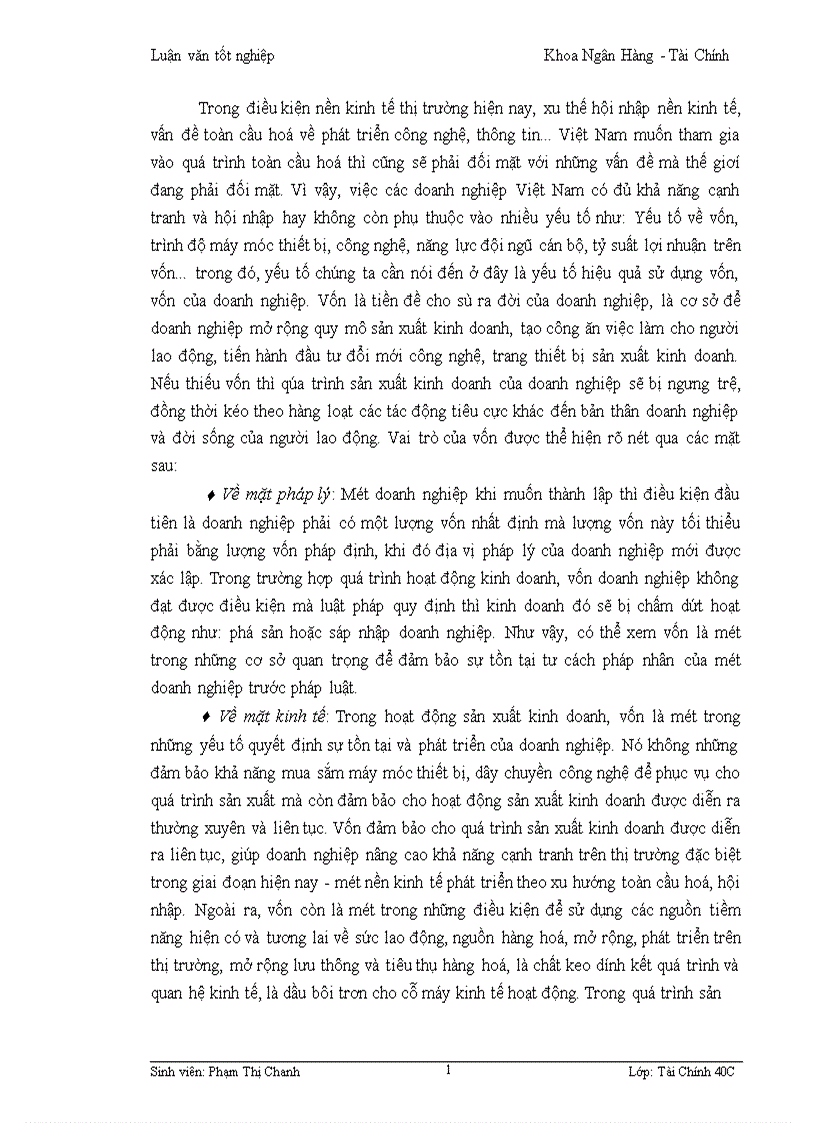 Luận văn tốt nghiệp

Khoa Ngân Hàng - Tài Chính

Trong điều kiện nền kinh tế thị trường hiện nay, xu thế hội nhập nền kinh tế, vấn đề toàn cầu hoá về phát triển công nghệ, thông tin... Việt Nam muốn tham gia vào quá trình toàn cầu hoá thì cũng sẽ phải đối mặt với những vấn đề mà thế giới đang phải đối mặt. Vì vậy, việc các doanh nghiệp Việt Nam có đủ khả năng cạnh tranh và hội nhập hay không còn phụ thuộc vào nhiều yếu tố như: Yếu tố về vốn, trình độ máy móc thiết bị, công nghệ, năng lực đội ngũ cán bộ, tỷ suất lợi nhuận trên vốn... trong đó, yếu tố chúng ta cần nói đến ở đây là yếu tố hiệu quả sử dụng vốn, vốn của doanh nghiệp. Vốn là tiền đề cho sù ra đời của doanh nghiệp, là cơ sở để doanh nghiệp mở rộng quy mô sản xuất kinh doanh, tạo công ăn việc làm cho người lao động, tiến hành đầu tư đổi mới công nghệ, trang thiết bị sản xuất kinh doanh. Nếu thiếu vốn thì qúa trình sản xuất kinh doanh của doanh nghiệp sẽ bị ngưng trệ, đồng thời kéo theo hàng loạt các tác động tiêu cực khác đến bản thân doanh nghiệp và đời sống của người lao động. Vai trò của vốn được thể hiện rõ nét qua các mặt sau:

♦ Về mặt pháp lý: Mét doanh nghiệp khi muốn thành lập thì điều kiện đầu tiên là doanh nghiệp phải có một lượng vốn nhất định mà lượng vốn này tối thiểu phải bằng lượng vốn pháp định, khi đó địa vị pháp lý của doanh nghiệp mới được xác lập. Trong trường hợp quá trình hoạt động kinh doanh, vốn doanh nghiệp không đạt được điều kiện mà luật pháp quy định thì kinh doanh đó sẽ bị chấm dứt hoạt động như: phá sản hoặc sáp nhập doanh nghiệp. Như vậy, có thể xem vốn là mét trong những cơ sở quan trọng để đảm bảo sự tồn tại tư cách pháp nhân của mét doanh nghiệp trước pháp luật.

♦ Về mặt kinh tế: Trong hoạt động sản xuất kinh doanh, vốn là mét trong những yếu tố quyết định sự tồn tại và phát triển của doanh nghiệp. Nó không những đảm bảo khả năng mua sắm máy móc thiết bị, dây chuyền công nghệ để phục vụ cho quá trình sản xuất mà còn đảm bảo cho hoạt động sản xuất kinh doanh được diễn ra thường xuyên và liên tục. Vốn đảm bảo cho quá trình sản xuất kinh doanh được diễn ra liên tục, giúp doanh nghiệp nâng cao khả năng cạnh tranh trên thị trường đặc biệt trong giai đoạn hiện nay - mét nền kinh tế phát triển theo xu hướng toàn cầu hoá, hội nhập. Ngoài ra, vốn còn là mét trong những điều kiện để sử dụng các nguồn tiềm năng hiện có và tương lai về sức lao động, nguồn hàng hoá, mở rộng, phát triển trên thị trường, mở rộng lưu thông và tiêu thụ hàng hoá, là chất keo dính kết quá trình và quan hệ kinh tế, là dầu bôi trơn cho cỗ máy kinh tế hoạt động. Trong quá trình sản

Sinh viên: Phạm Thị Chanh

1

Lớp: Tài Chính 40C